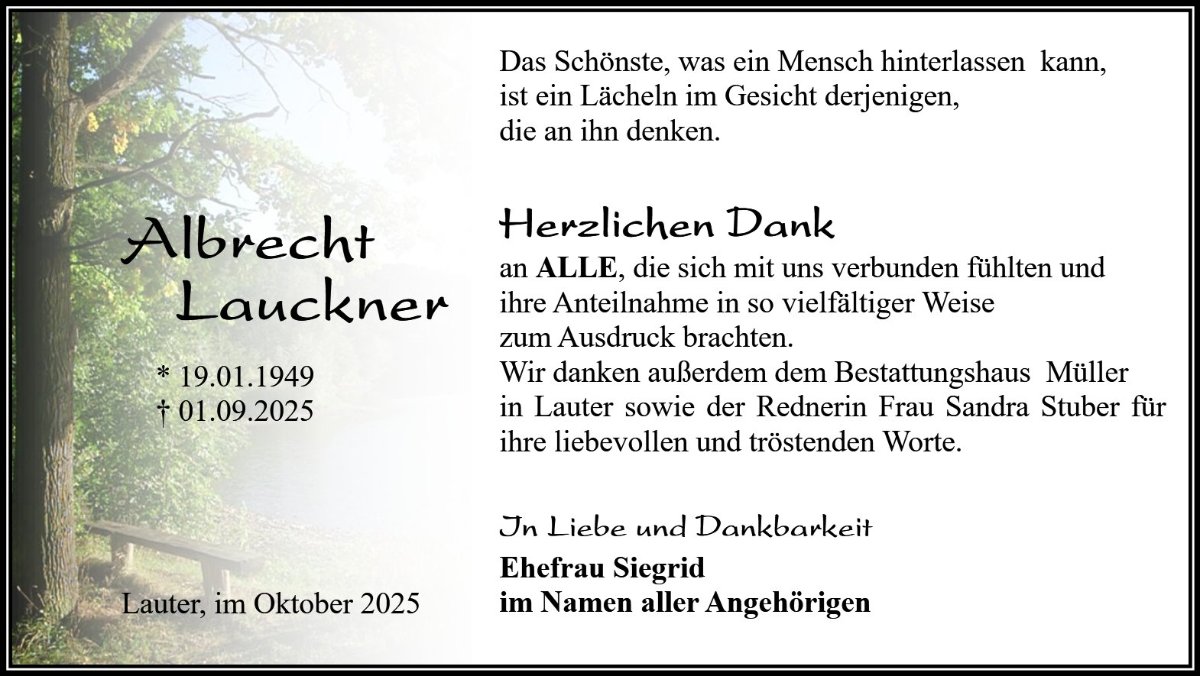 Albrecht
Lauckner

* 19.01.1949
† 01.09.2025

Lauter, im Oktober 2025

Das Schönste, was ein Mensch hinterlassen kann,
ist ein Lächeln im Gesicht derjenigen,
die an ihn denken.

Herzlichen Dank

an ALLE, die sich mit uns verbunden fühlten und ihre Anteilnahme in so vielfältiger Weise zum Ausdruck brachten.
Wir danken außerdem dem Bestattungshaus Müller in Lauter sowie der Rednerin Frau Sandra Stuber für ihre liebevollen und tröstenden Worte.

In Liebe und Dankbarkeit

Ehefrau Siegrid
im Namen aller Angehörigen